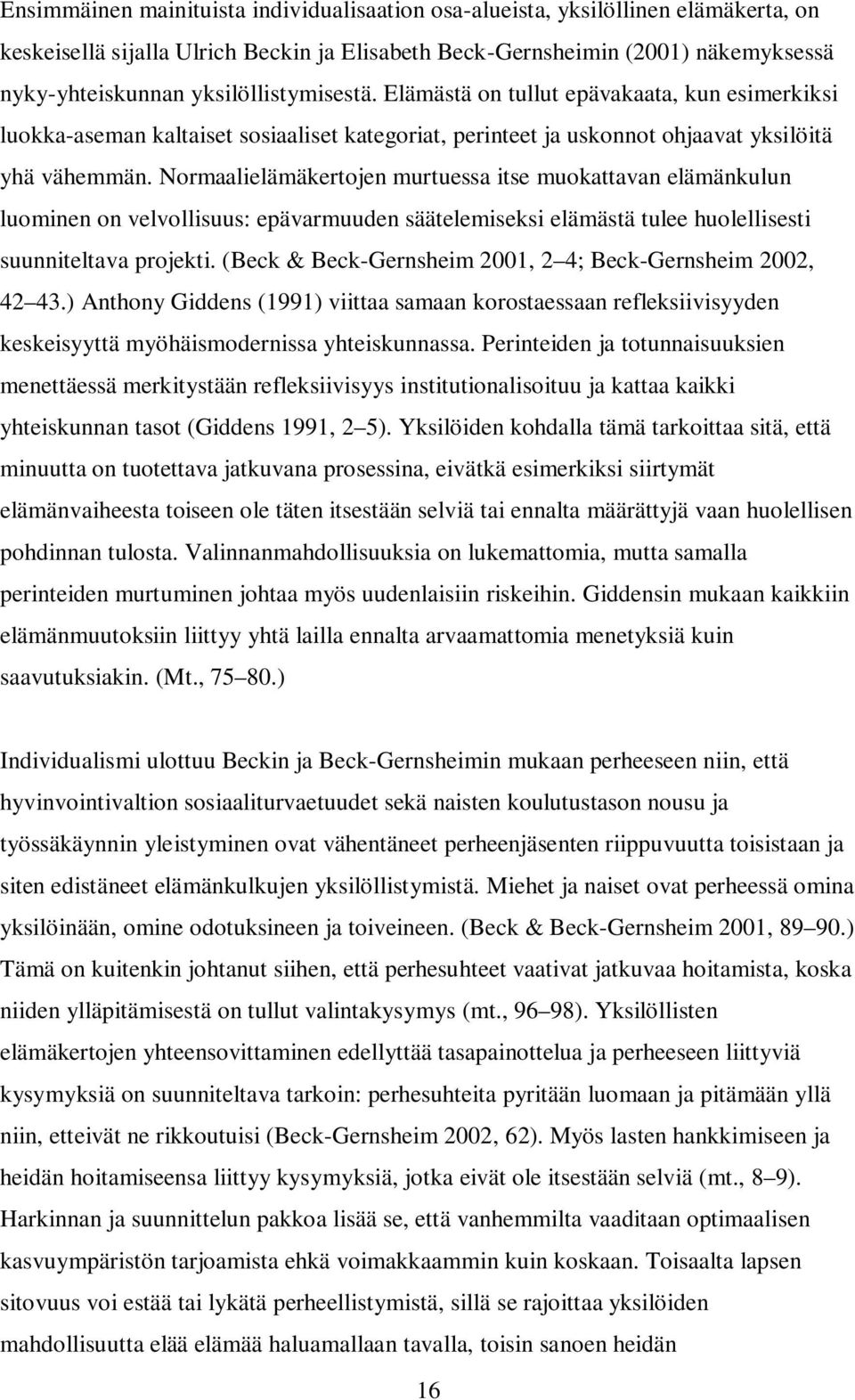 Ensimmäinen mainituista individualisaation osa-alueista, yksilöllinen elämäkerta, on keskeisellä sijalla Ulrich Beckin ja Elisabeth Beck-Gernsheimin (2001) näkemyksessä nyky-yhteiskunnan yksilöllistymisestä. Elämästä on tullut epävakaata, kun esimerkiksi luokka-aseman kaltaiset sosiaaliset kategoriat, perinteet ja uskonnot ohjaavat yksilöitä yhä vähemmän. Normaalielämäkertojen murtuessa itse muokattavan elämänkulun luominen on velvollisuus: epävarmuuden säätelemiseksi elämästä tulee huolellisesti suunniteltava projekti. (Beck & Beck-Gernsheim 2001, 2 4; Beck-Gernsheim 2002, 42 43.) Anthony Giddens (1991) viittaa samaan korostaessaan refleksiivisyyden keskeisyyttä myöhäismodernissa yhteiskunnassa. Perinteiden ja totunnaisuuksien menettäessä merkitystään refleksiivisyys institutionalisoituu ja kattaa kaikki yhteiskunnan tasot (Giddens 1991, 2 5). Yksilöiden kohdalla tämä tarkoittaa sitä, että minuutta on tuotettava jatkuvana prosessina, eivätkä esimerkiksi siirtymät elämänvaiheesta toiseen ole täten itsestään selviä tai ennalta määrättyjä vaan huolellisen pohdinnan tulosta. Valinnanmahdollisuuksia on lukemattomia, mutta samalla perinteiden murtuminen johtaa myös uudenlaisiin riskeihin. Giddensin mukaan kaikkiin elämänmuutoksiin liittyy yhtä lailla ennalta arvaamattomia menetyksiä kuin saavutuksiakin. (Mt., 75 80.)

Individualismi ulottuu Beckin ja Beck-Gernsheimin mukaan perheeseen niin, että hyvinvointivaltion sosiaaliturvaetuudet sekä naisten koulutustason nousu ja työssäkäynnin yleistyminen ovat vähentäneet perheenjäsenten riippuvuutta toisistaan ja siten edistäneet elämänkulkujen yksilöllistymistä. Miehet ja naiset ovat perheessä omina yksilöinään, omine odotuksineen ja toiveineen. (Beck & Beck-Gernsheim 2001, 89 90.) Tämä on kuitenkin johtanut siihen, että perhesuhteet vaativat jatkuvaa hoitamista, koska niiden ylläpitämisestä on tullut valintakysymys (mt., 96 98). Yksilöllisten elämäkertojen yhteensovittaminen edellyttää tasapainottelua ja perheeseen liittyviä kysymyksiä on suunniteltava tarkoin: perhesuhteita pyritään luomaan ja pitämään yllä niin, etteivät ne rikkoutuisi (Beck-Gernsheim 2002, 62). Myös lasten hankkimiseen ja heidän hoitamiseensa liittyy kysymyksiä, jotka eivät ole itsestään selviä (mt., 8 9). Harkinnan ja suunnittelun pakkoa lisää se, että vanhemmilta vaaditaan optimaalisen kasvuympäristön tarjoamista ehkä voimakkaammin kuin koskaan. Toisaalta lapsen sitovuus voi estää tai lykätä perheellistymistä, sillä se rajoittaa yksilöiden mahdollisuutta elää elämää haluamallaan tavalla, toisin sanoen heidän

16